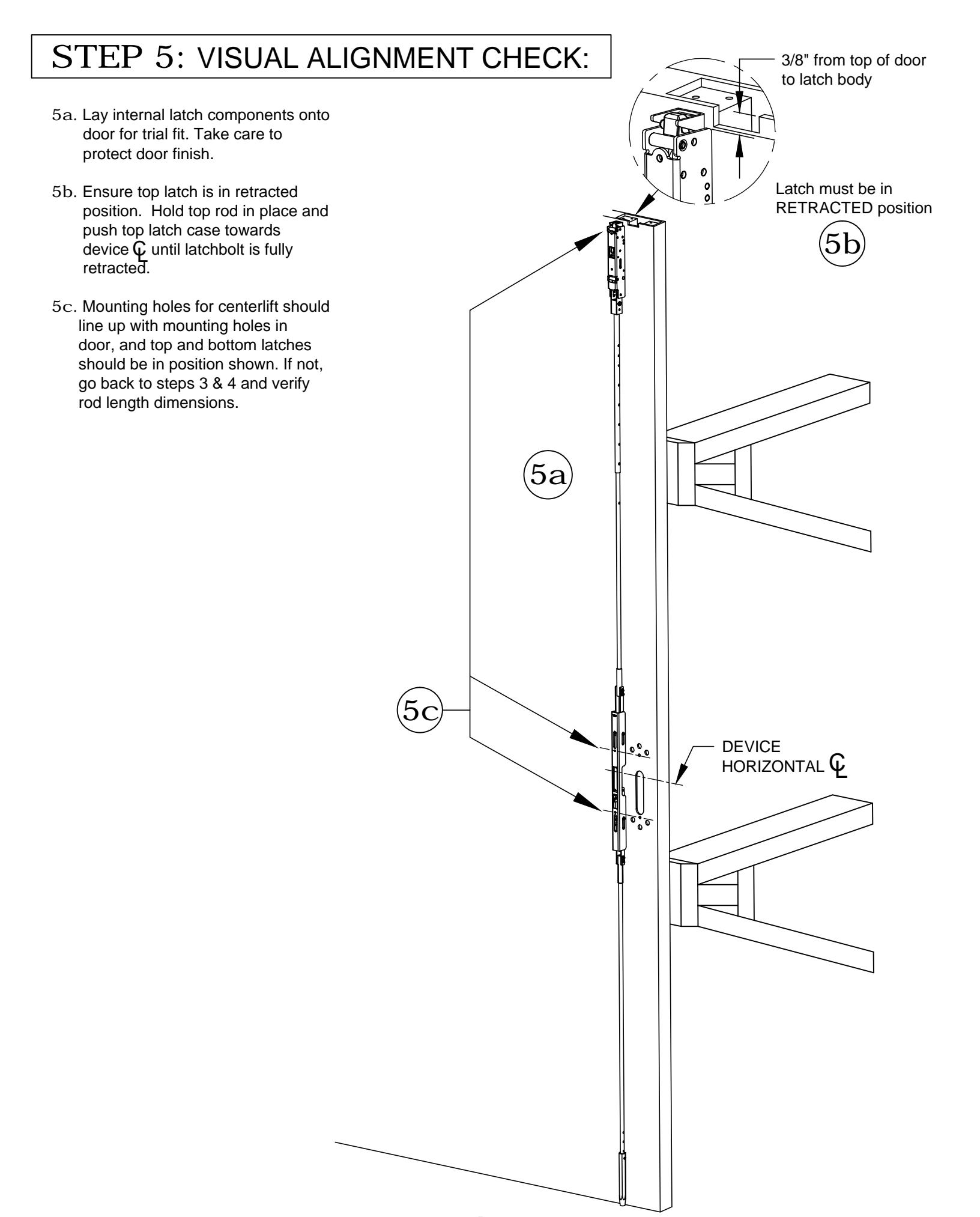 STEP 5: VISUAL ALIGNMENT CHECK:

5a. Lay internal latch components onto door for trial fit. Take care to protect door finish.

5b. Ensure top latch is in retracted position. Hold top rod in place and push top latch case towards device ℄ until latchbolt is fully retracted.

5c. Mounting holes for centerlift should line up with mounting holes in door, and top and bottom latches should be in position shown. If not, go back to steps 3 & 4 and verify rod length dimensions.

3/8" from top of door to latch body

Latch must be in RETRACTED position

5b

5a

5c

DEVICE HORIZONTAL ℄